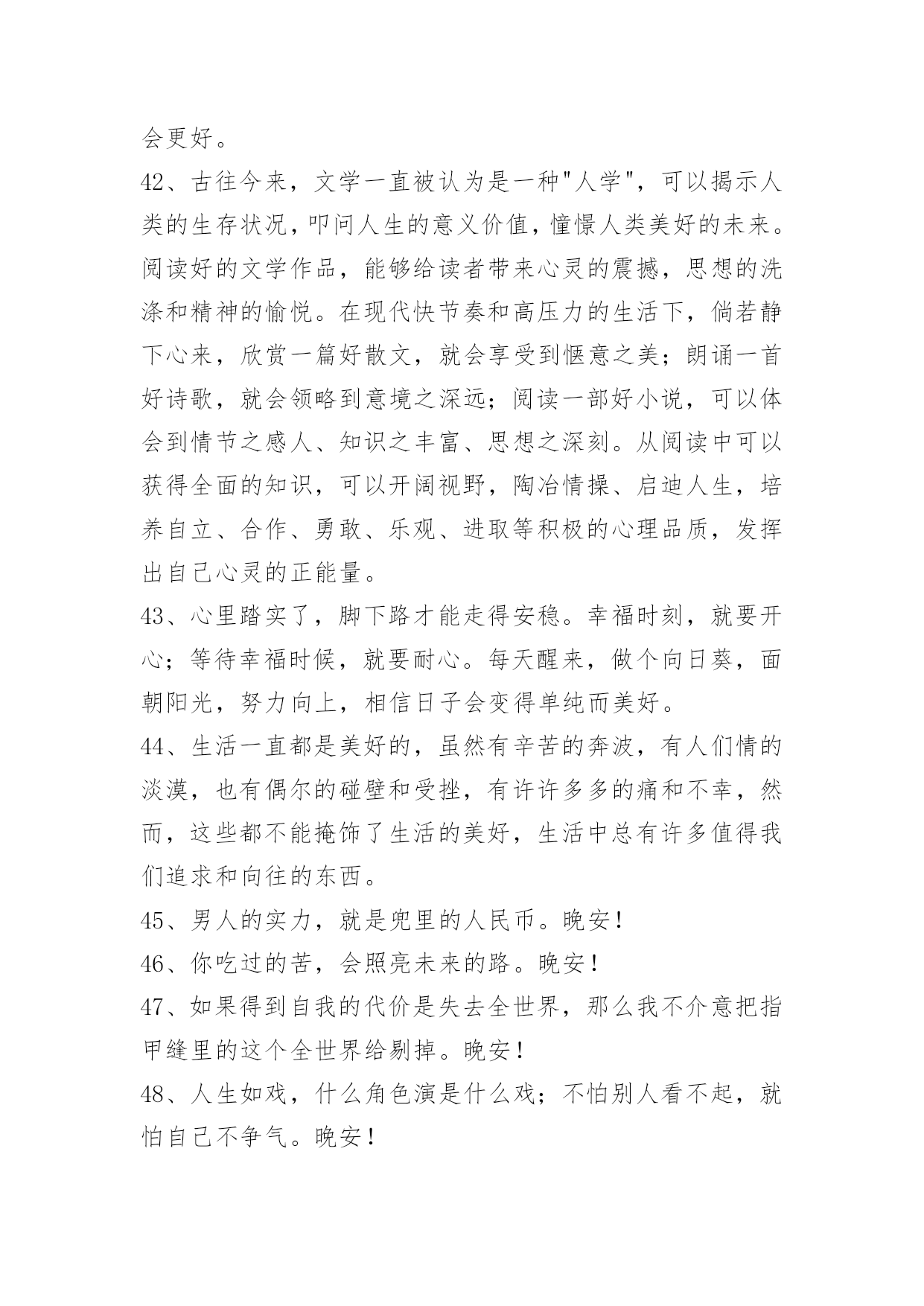 会更好。

42、古往今来，文学一直被认为是一种"人学"，可以揭示人类的生存状况，叩问人生的意义价值，憧憬人类美好的未来。阅读好的文学作品，能够给读者带来心灵的震撼，思想的洗涤和精神的愉悦。在现代快节奏和高压力的生活下，倘若静下心来，欣赏一篇好散文，就会享受到惬意之美；朗诵一首好诗歌，就会领略到意境之深远；阅读一部好小说，可以体会到情节之感人、知识之丰富、思想之深刻。从阅读中可以获得全面的知识，可以开阔视野，陶冶情操、启迪人生，培养自立、合作、勇敢、乐观、进取等积极的心理品质，发挥出自己心灵的正能量。

43、心里踏实了，脚下路才能走得安稳。幸福时刻，就要开心；等待幸福时候，就要耐心。每天醒来，做个向日葵，面朝阳光，努力向上，相信日子会变得单纯而美好。

44、生活一直都是美好的，虽然有辛苦的奔波，有人们情的淡漠，也有偶尔的碰壁和受挫，有许许多多的痛和不幸，然而，这些都不能掩饰了生活的美好，生活中总有许多值得我们追求和向往的东西。

45、男人的实力，就是兜里的人民币。晚安！

46、你吃过的苦，会照亮未来的路。晚安！

47、如果得到自我的代价是失去全世界，那么我不介意把指甲缝里的这个全世界给剔掉。晚安！

48、人生如戏，什么角色演是什么戏；不怕别人看不起，就怕自己不争气。晚安！